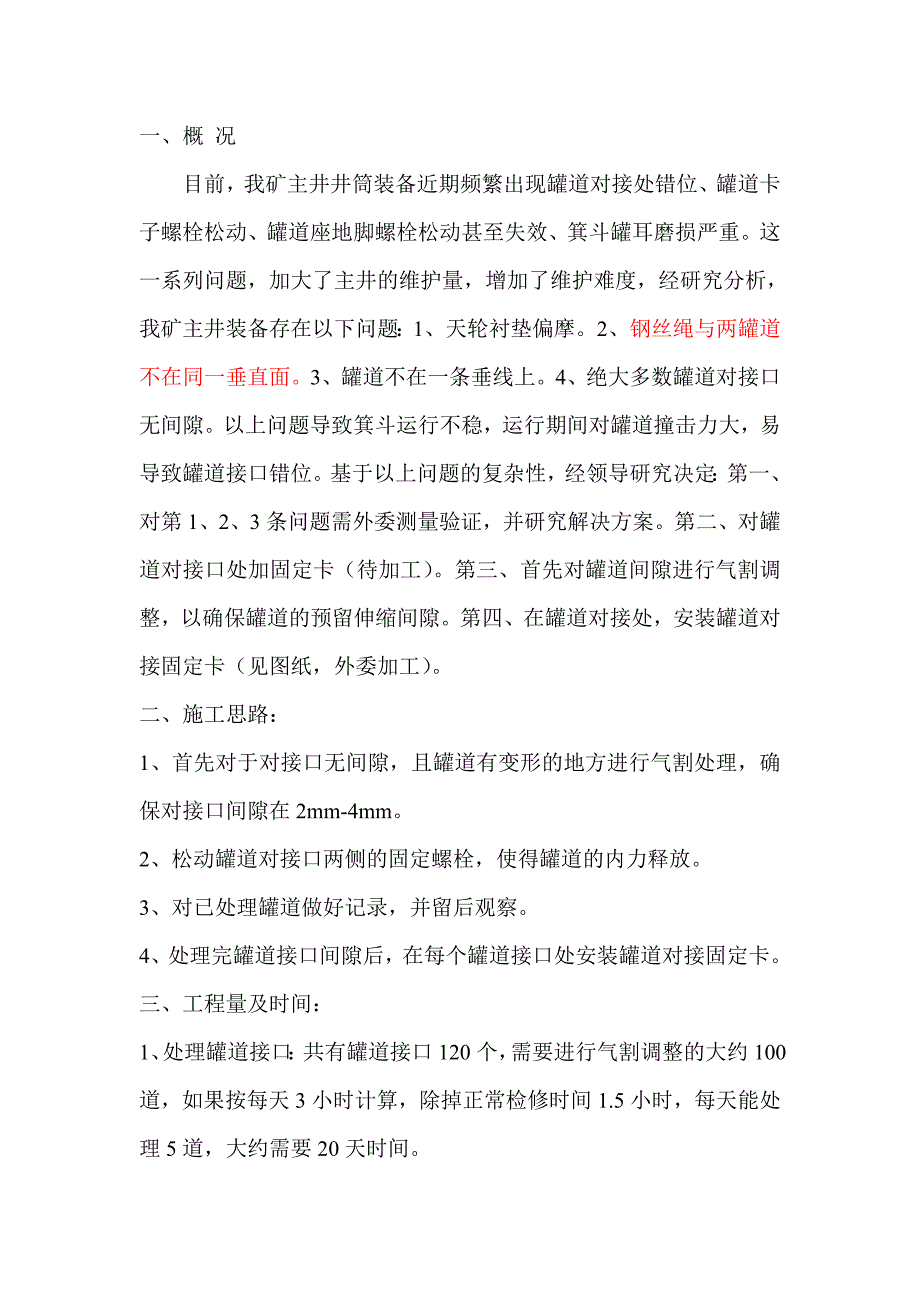 一、概 况

目前，我矿主井井筒装备近期频繁出现罐道对接处错位、罐道卡子螺栓松动、罐道座地脚螺栓松动甚至失效、箕斗罐耳磨损严重。这一系列问题，加大了主井的维护量，增加了维护难度，经研究分析，我矿主井装备存在以下问题：1、天轮衬垫偏摩。2、钢丝绳与两罐道不在同一垂直面。3、罐道不在一条垂线上。4、绝大多数罐道对接口无间隙。以上问题导致箕斗运行不稳，运行期间对罐道撞击力大，易导致罐道接口错位。基于以上问题的复杂性，经领导研究决定：第一、对第 1、2、3 条问题需外委测量验证，并研究解决方案。第二、对罐道对接口处加固定卡（待加工）。第三、首先对罐道间隙进行气割调整，以确保罐道的预留伸缩间隙。第四、在罐道对接处，安装罐道对接固定卡（见图纸，外委加工）。

二、施工思路：

1、首先对于对接口无间隙，且罐道有变形的地方进行气割处理，确保对接口间隙在 2mm-4mm。

2、松动罐道对接口两侧的固定螺栓，使得罐道的内力释放。

3、对已处理罐道做好记录，并留后观察。

4、处理完罐道接口间隙后，在每个罐道接口处安装罐道对接固定卡。

三、工程量及时间：

1、处理罐道接口：共有罐道接口 120 个，需要进行气割调整的大约 100 道，如果按每天 3 小时计算，除掉正常检修时间 1.5 小时，每天能处理 5 道，大约需要 20 天时间。